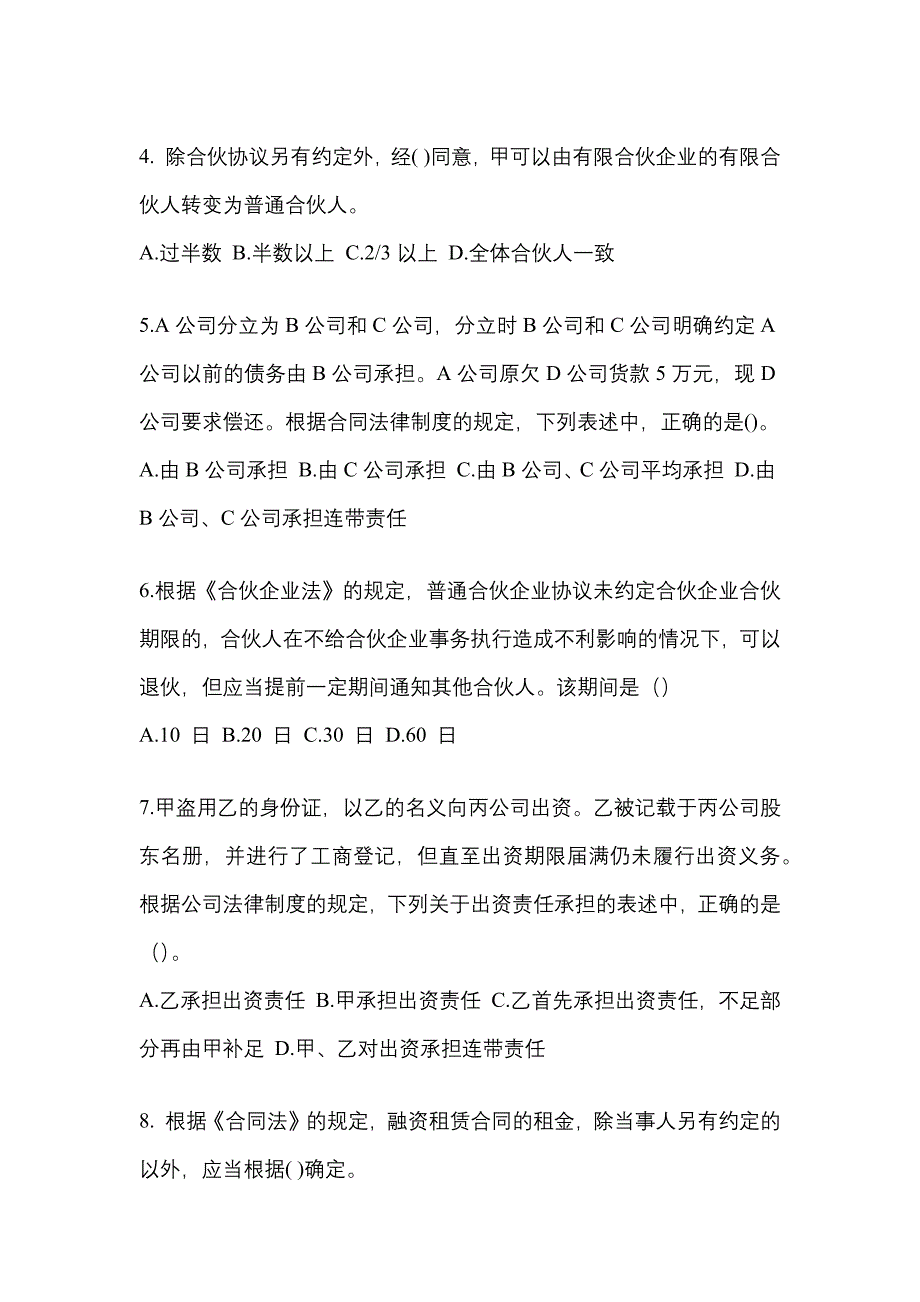 4. 除合伙协议另有约定外，经( )同意，甲可以由有限合伙企业的有限合伙人转变为普通合伙人。

A.过半数 B.半数以上 C.2/3 以上 D.全体合伙人一致

5.A 公司分立为 B 公司和 C 公司，分立时 B 公司和 C 公司明确约定 A 公司以前的债务由 B 公司承担。A 公司原欠 D 公司货款 5 万元，现 D 公司要求偿还。根据合同法律制度的规定，下列表述中，正确的是()。

A.由 B 公司承担 B.由 C 公司承担 C.由 B 公司、C 公司平均承担 D.由 B 公司、C 公司承担连带责任

6.根据《合伙企业法》的规定，普通合伙企业协议未约定合伙企业合伙期限的，合伙人在不给合伙企业事务执行造成不利影响的情况下，可以退伙，但应当提前一定期间通知其他合伙人。该期间是（）

A.10 日 B.20 日 C.30 日 D.60 日

7.甲盗用乙的身份证，以乙的名义向丙公司出资。乙被记载于丙公司股东名册，并进行了工商登记，但直至出资期限届满仍未履行出资义务。根据公司法律制度的规定，下列关于出资责任承担的表述中，正确的是（）。

A.乙承担出资责任 B.甲承担出资责任 C.乙首先承担出资责任，不足部分再由甲补足 D.甲、乙对出资承担连带责任

8. 根据《合同法》的规定，融资租赁合同的租金，除当事人另有约定的以外，应当根据( )确定。